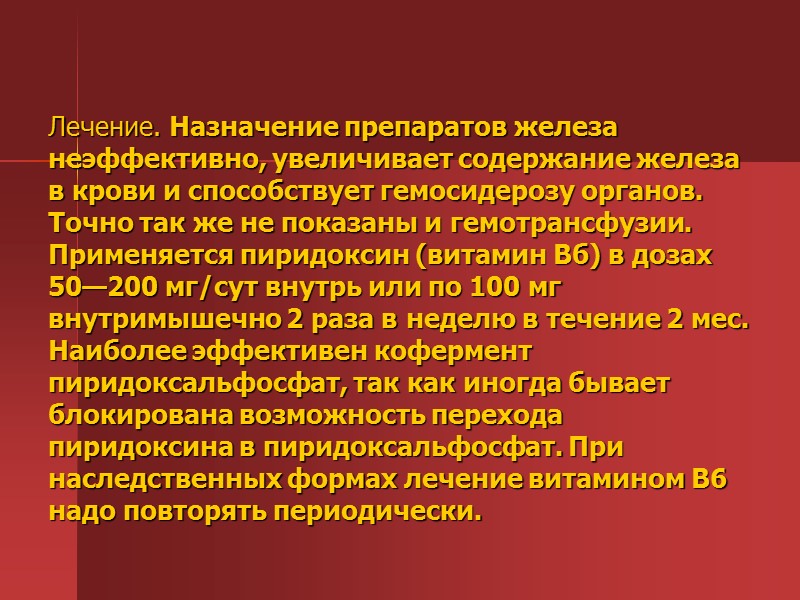 Лечение. Назначение препаратов железа неэффективно, увеличивает содержание железа в крови и способствует гемосидерозу органов. Точно так же не показаны и гемотрансфузии. Применяется пиридоксин (витамин В6) в дозах 50—200 мг/сут внутрь или по 100 мг внутримышечно 2 раза в неделю в течение 2 мес. Наиболее эффективен кофермент пиридоксальфосфат, так как иногда бывает блокирована возможность перехода пиридоксина в пиридоксальфосфат. При наследственных формах лечение витамином В6 надо повторять периодически.